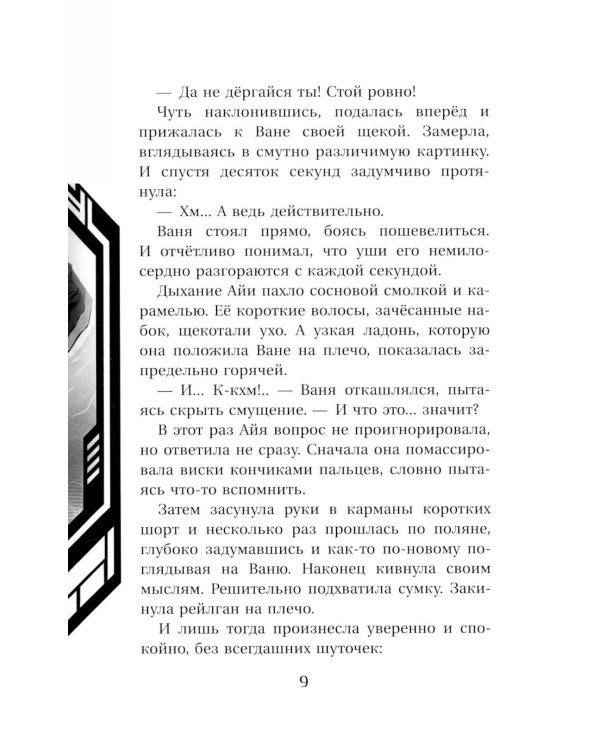 — Да не дёргайся ты! Стой ровно!

Чуть наклонившись, подалась вперёд и прижалась к Ване своей щекой. Замерла, вглядываясь в смутно различимую картинку. И спустя десяток секунд задумчиво протянула:

— Хм... А ведь действительно.

Ваня стоял прямо, боясь пошевелиться. И отчётливо понимал, что уши его немилосердно разгораются с каждой секундой.

Дыхание Айи пахло сосновой смолкой и карамелью. Её короткие волосы, зачёсанные набок, щекотали ухо. А узкая ладонь, которую она положила Ване на плечо, показалась запредельно горячей.

— И... К-кхм!.. — Ваня откашлялся, пытаясь скрыть смущение. — И что это... значит?

В этот раз Айя вопрос не проигнорировала, но ответила не сразу. Сначала она помассировала виски кончиками пальцев, словно пытаясь что-то вспомнить.

Затем засунула руки в карманы коротких шорт и несколько раз прошлась по поляне, глубоко задумавшись и как-то по-новому поглядывая на Ваню. Наконец кивнула своим мыслям. Решительно подхватила сумку. Закинула рейлган на плечо.

И лишь тогда произнесла уверенно и спокойно, без всегдашних шуточек:

9